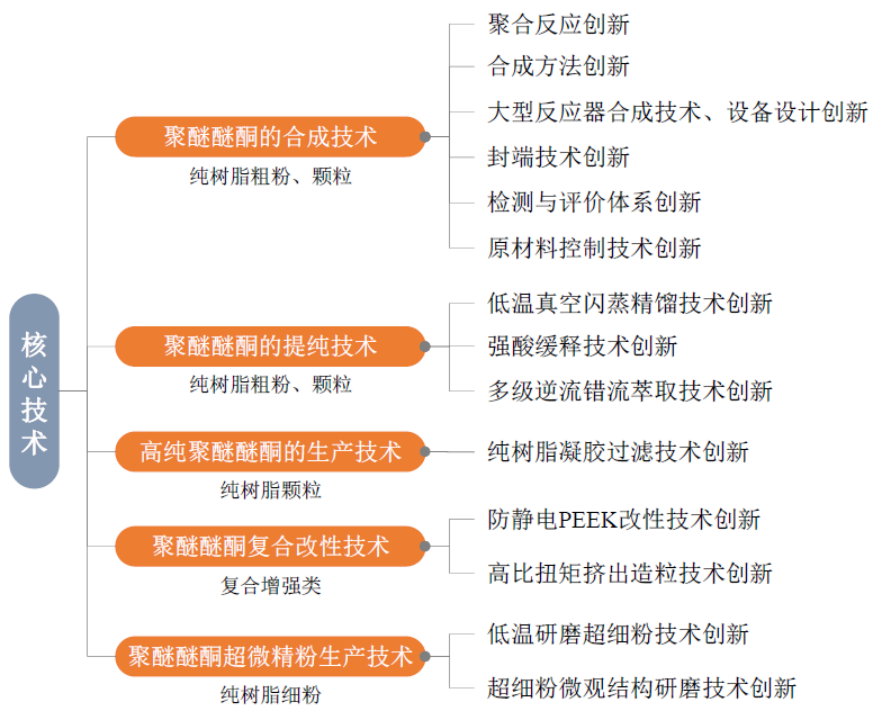 核心技术

聚醚醚酮的合成技术
纯树脂粗粉、颗粒

聚合反应创新
合成方法创新
大型反应器合成技术、设备设计创新
封端技术创新
检测与评价体系创新
原材料控制技术创新

聚醚醚酮的提纯技术
纯树脂粗粉、颗粒

低温真空闪蒸精馏技术创新
强酸缓释技术创新
多级逆流错流萃取技术创新

高纯聚醚醚酮的生产技术
纯树脂颗粒

纯树脂凝胶过滤技术创新

聚醚醚酮复合改性技术
复合增强类

防静电PEEK改性技术创新
高比扭矩挤出造粒技术创新

聚醚醚酮超微精粉生产技术
纯树脂细粉

低温研磨超细粉技术创新
超细粉微观结构研磨技术创新